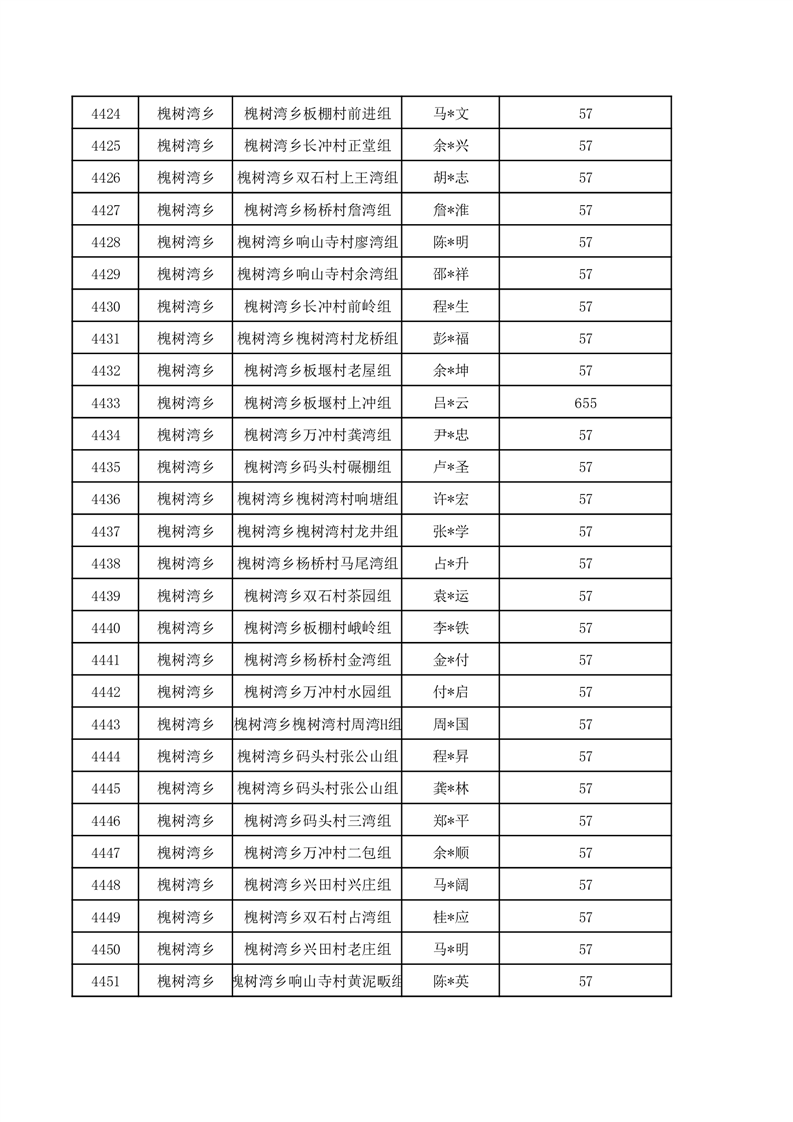 | 4424 | 槐树湾乡 | 槐树湾乡板棚村前进组 | 马*文 | 57 |
|---|---|---|---|---|
| 4425 | 槐树湾乡 | 槐树湾乡长冲村正堂组 | 余*兴 | 57 |
| 4426 | 槐树湾乡 | 槐树湾乡双石村上王湾组 | 胡*志 | 57 |
| 4427 | 槐树湾乡 | 槐树湾乡杨桥村詹湾组 | 詹*淮 | 57 |
| 4428 | 槐树湾乡 | 槐树湾乡响山寺村廖湾组 | 陈*明 | 57 |
| 4429 | 槐树湾乡 | 槐树湾乡响山寺村余湾组 | 邵*祥 | 57 |
| 4430 | 槐树湾乡 | 槐树湾乡长冲村前岭组 | 程*生 | 57 |
| 4431 | 槐树湾乡 | 槐树湾乡槐树湾村龙桥组 | 彭*福 | 57 |
| 4432 | 槐树湾乡 | 槐树湾乡板堰村老屋组 | 余*坤 | 57 |
| 4433 | 槐树湾乡 | 槐树湾乡板堰村上冲组 | 吕*云 | 655 |
| 4434 | 槐树湾乡 | 槐树湾乡万冲村龚湾组 | 尹*忠 | 57 |
| 4435 | 槐树湾乡 | 槐树湾乡码头村碾棚组 | 卢*圣 | 57 |
| 4436 | 槐树湾乡 | 槐树湾乡槐树湾村响塘组 | 许*宏 | 57 |
| 4437 | 槐树湾乡 | 槐树湾乡槐树湾村龙井组 | 张*学 | 57 |
| 4438 | 槐树湾乡 | 槐树湾乡杨桥村马尾湾组 | 占*升 | 57 |
| 4439 | 槐树湾乡 | 槐树湾乡双石村茶园组 | 袁*运 | 57 |
| 4440 | 槐树湾乡 | 槐树湾乡板棚村峨岭组 | 李*铁 | 57 |
| 4441 | 槐树湾乡 | 槐树湾乡杨桥村金湾组 | 金*付 | 57 |
| 4442 | 槐树湾乡 | 槐树湾乡万冲村水园组 | 付*启 | 57 |
| 4443 | 槐树湾乡 | 槐树湾乡槐树湾村周湾H组 | 周*国 | 57 |
| 4444 | 槐树湾乡 | 槐树湾乡码头村张公山组 | 程*昇 | 57 |
| 4445 | 槐树湾乡 | 槐树湾乡码头村张公山组 | 龚*林 | 57 |
| 4446 | 槐树湾乡 | 槐树湾乡码头村三湾组 | 郑*平 | 57 |
| 4447 | 槐树湾乡 | 槐树湾乡万冲村二包组 | 余*顺 | 57 |
| 4448 | 槐树湾乡 | 槐树湾乡兴田村兴庄组 | 马*阔 | 57 |
| 4449 | 槐树湾乡 | 槐树湾乡双石村占湾组 | 桂*应 | 57 |
| 4450 | 槐树湾乡 | 槐树湾乡兴田村老庄组 | 马*明 | 57 |
| 4451 | 槐树湾乡 | 槐树湾乡响山寺村黄泥畈组 | 陈*英 | 57 |